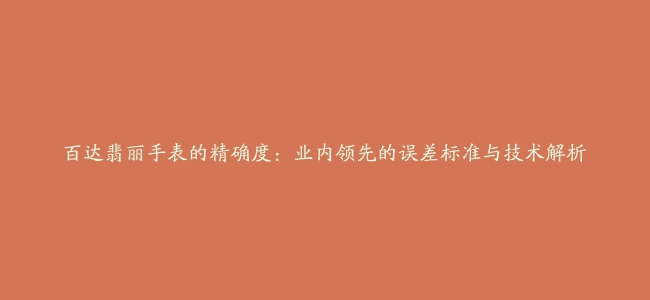 百达翡丽手表的精确度：业内领先的误差标准与技术解析